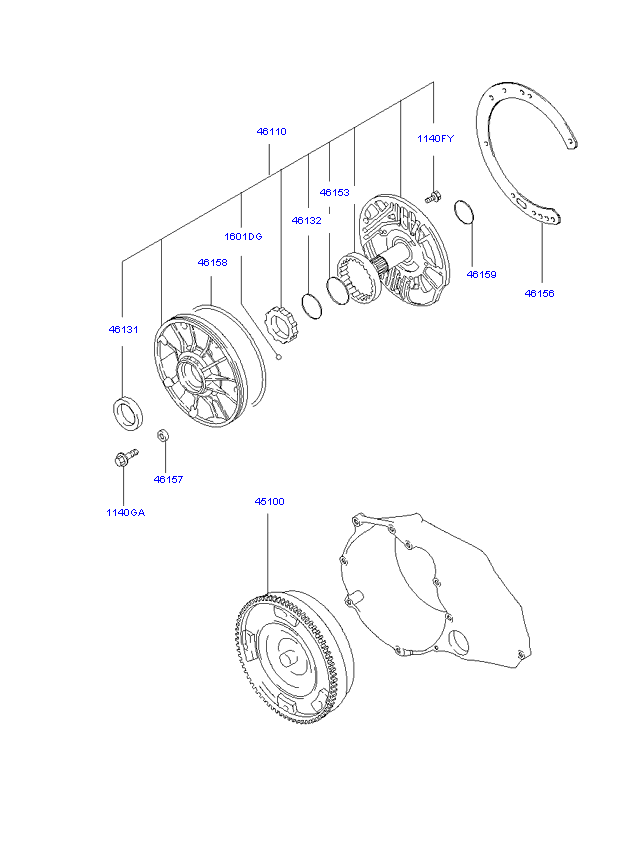 46110

1140FY

46153

46132

1601DG

46158

46159

46156

46131

46157

1140GA

45100